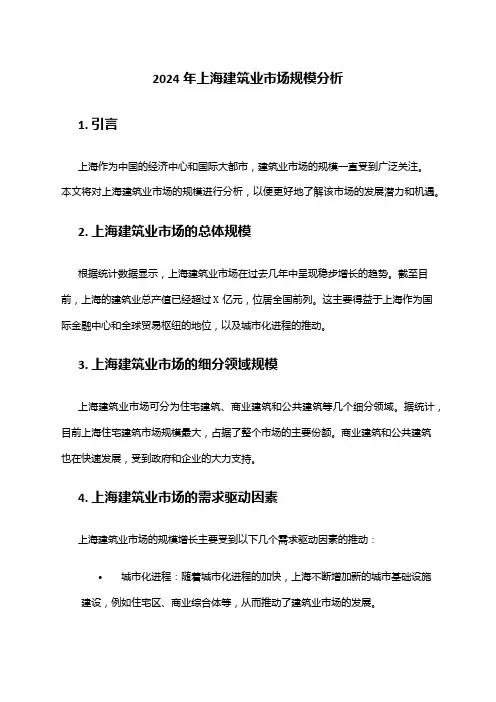 2024 年上海建筑业市场规模分析

1. 引言

上海作为中国的经济中心和国际大都市，建筑业市场的规模一直受到广泛关注。本文将对上海建筑业市场的规模进行分析，以便更好地了解该市场的发展潜力和机遇。

2. 上海建筑业市场的总体规模

根据统计数据显示，上海建筑业市场在过去几年中呈现稳步增长的趋势。截至目前，上海的建筑业总产值已经超过 X 亿元，位居全国前列。这主要得益于上海作为国际金融中心和全球贸易枢纽的地位，以及城市化进程的推动。

3. 上海建筑业市场的细分领域规模

上海建筑业市场可分为住宅建筑、商业建筑和公共建筑等几个细分领域。据统计，目前上海住宅建筑市场规模最大，占据了整个市场的主要份额。商业建筑和公共建筑也在快速发展，受到政府和企业的大力支持。

4. 上海建筑业市场的需求驱动因素

上海建筑业市场的规模增长主要受到以下几个需求驱动因素的推动：

• 城市化进程：随着城市化进程的加快，上海不断增加新的城市基础设施建设，例如住宅区、商业综合体等，从而推动了建筑业市场的发展。